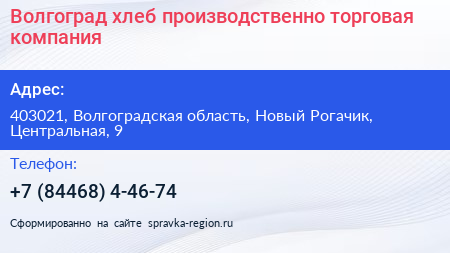 Волгоград хлеб производственно торговая компания

Адрес:

403021, Волгоградская область, Новый Рогачик, Центральная, 9

Телефон:

+7 (84468) 4-46-74

Сформированно на сайте spravka-region.ru